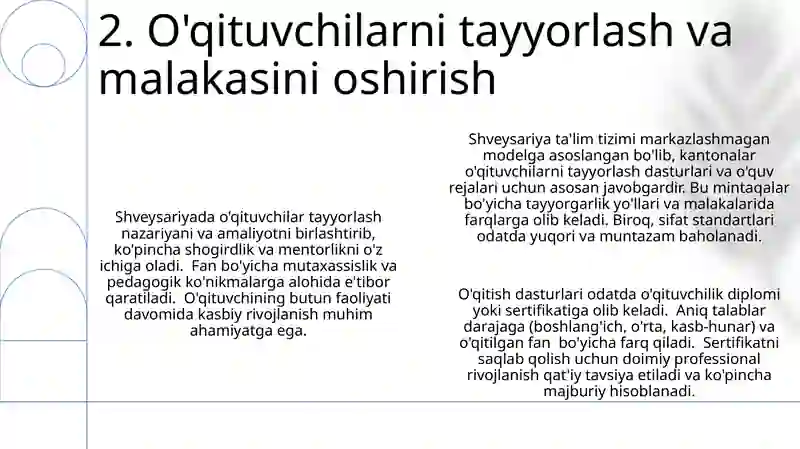 2. O'qituvchilarni tayyorlash va malakasini oshirish

Shveysariyada o'qituvchilar tayyorlash nazariyani va amaliyotni birlashtirib, ko'pincha shogirdlik va mentorlikni o'z ichiga oladi. Fan bo'yicha mutaxassislik va pedagogik ko'nikmalarga alohida e'tibor qaratiladi. O'qituvchining butun faoliyati davomida kasbiy rivojlanish muhim ahamiyatga ega.

Shveysariya ta'lim tizimi markazlashmagan modelga asoslangan bo'lib, kantonalar o'qituvchilarni tayyorlash dasturlari va o'quv rejalari uchun asosan javobgardir. Bu mintaqalar bo'yicha tayyorgarlik yo'llari va malakalarida farqlarga olib keladi. Biroq, sifat standartlari odatda yuqori va muntazam baholanadi.

O'qitish dasturlari odatda o'qituvchilik diplomi yoki sertifikatiga olib keladi. Aniq talablar darajaga (boshlang'ich, o'rta, kasb-hunar) va o'qitilgan fan bo'yicha farq qiladi. Sertifikatni saqlab qolish uchun doimiy professional rivojlanish qat'iy tavsiya etiladi va ko'pincha majburiy hisoblanadi.